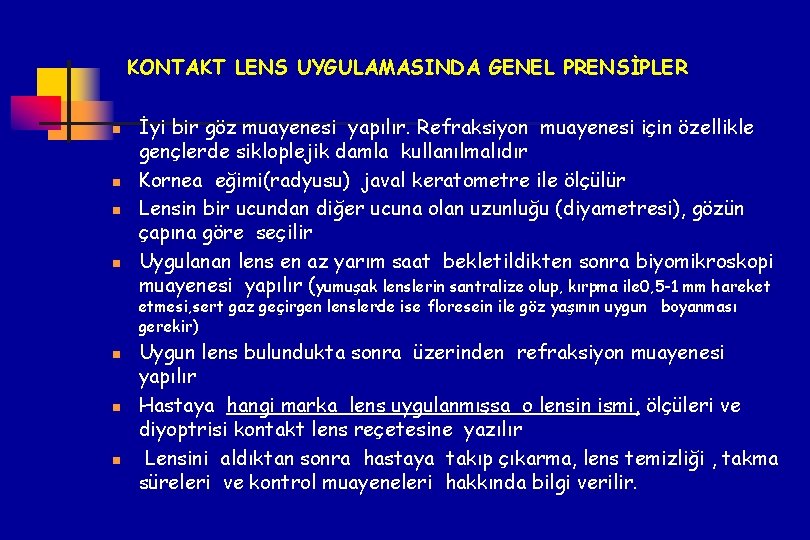 KONTAKT LENS UYGULAMASINDA GENEL PRENSİPLER

İyi bir göz muayenesi yapılır. Refraksiyon muayenesi için özellikle gençlerde sikloplejik damla kullanılmalıdır

Kornea eğimi(radyusu) javal keratometre ile ölçülür

Lensin bir ucundan diğer ucuna olan uzunluğu (diyametresi), gözün çapına göre seçilir

Uygulanan lens en az yarım saat bekletildikten sonra biyomikroskopi muayenesi yapılır (yumuşak lenslerin santralize olup, kırpma ile0,5-1 mm hareket etmesi,sert gaz geçirgen lenslerde ise floresein ile göz yaşının uygun boyanması gerekir)

Uygun lens bulundukta sonra üzerinden refraksiyon muayenesi yapılır

Hastaya hangi marka lens uygulanmışsa o lensin ismi, ölçüleri ve diyoptrisi kontakt lens reçetesine yazılır

Lensini aldıktan sonra hastaya takıp çıkarma, lens temizliği , takma süreleri ve kontrol muayeneleri hakkında bilgi verilir.